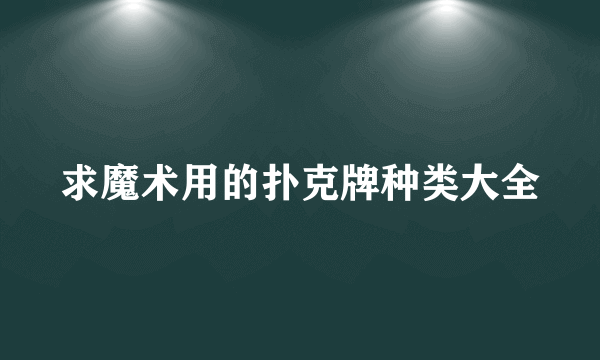 求魔术用的扑克牌种类大全